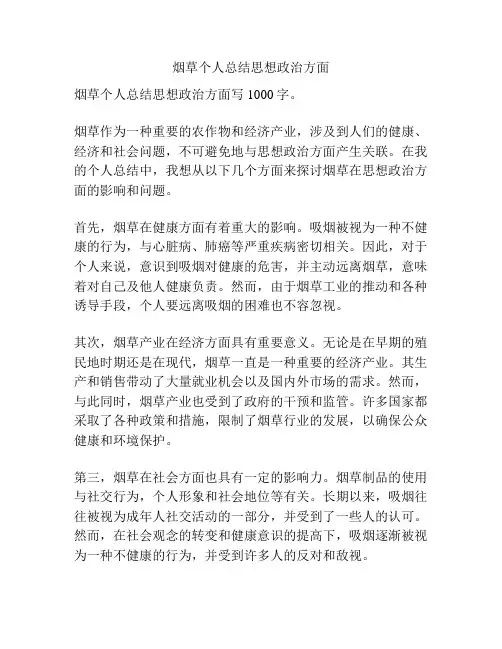 烟草个人总结思想政治方面

烟草个人总结思想政治方面写 1000 字。

烟草作为一种重要的农作物和经济产业，涉及到人们的健康、经济和社会问题，不可避免地与思想政治方面产生关联。在我的个人总结中，我想从以下几个方面来探讨烟草在思想政治方面的影响和问题。

首先，烟草在健康方面有着重大的影响。吸烟被视为一种不健康的行为，与心脏病、肺癌等严重疾病密切相关。因此，对于个人来说，意识到吸烟对健康的危害，并主动远离烟草，意味着对自己及他人健康负责。然而，由于烟草工业的推动和各种诱导手段，个人要远离吸烟的困难也不容忽视。

其次，烟草产业在经济方面具有重要意义。无论是在早期的殖民地时期还是在现代，烟草一直是一种重要的经济产业。其生产和销售带动了大量就业机会以及国内外市场的需求。然而，与此同时，烟草产业也受到了政府的干预和监管。许多国家都采取了各种政策和措施，限制了烟草行业的发展，以确保公众健康和环境保护。

第三，烟草在社会方面也具有一定的影响力。烟草制品的使用与社交行为，个人形象和社会地位等有关。长期以来，吸烟往往被视为成年人社交活动的一部分，并受到了一些人的认可。然而，在社会观念的转变和健康意识的提高下，吸烟逐渐被视为一种不健康的行为，并受到许多人的反对和敌视。